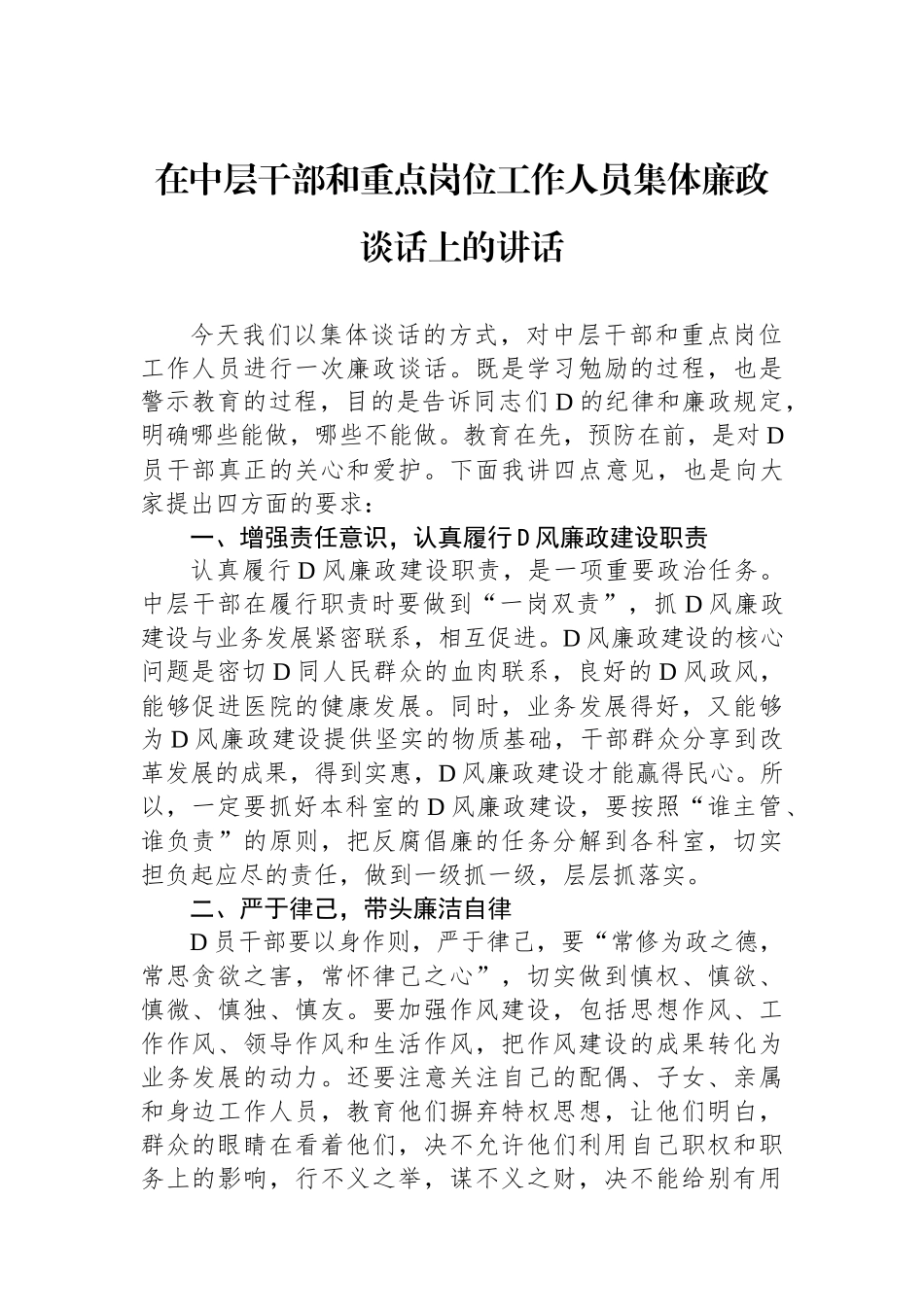 在中层干部和重点岗位工作人员集体廉政谈话上的讲话

今天我们以集体谈话的方式，对中层干部和重点岗位工作人员进行一次廉政谈话。既是学习勉励的过程，也是警示教育的过程，目的是告诉同志们D的纪律和廉政规定，明确哪些能做，哪些不能做。教育在先，预防在前，是对D员干部真正的关心和爱护。下面我讲四点意见，也是向大家提出四方面的要求：

一、增强责任意识，认真履行D风廉政建设职责

认真履行D风廉政建设职责，是一项重要政治任务。中层干部在履行职责时要做到“一岗双责”，抓D风廉政建设与业务发展紧密联系，相互促进。D风廉政建设的核心问题是密切D同人民群众的血肉联系，良好的D风政风，能够促进医院的健康发展。同时，业务发展得好，又能够为D风廉政建设提供坚实的物质基础，干部群众分享到改革发展的成果，得到实惠，D风廉政建设才能赢得民心。所以，一定要抓好本科室的D风廉政建设，要按照“谁主管、谁负责”的原则，把反腐倡廉的任务分解到各科室，切实担负起应尽的责任，做到一级抓一级，层层抓落实。

二、严于律己，带头廉洁自律

D员干部要以身作则，严于律己，要“常修为政之德，常思贪欲之害，常怀律己之心”，切实做到慎权、慎欲、慎微、慎独、慎友。要加强作风建设，包括思想作风、工作作风、领导作风和生活作风，把作风建设的成果转化为业务发展的动力。还要注意关注自己的配偶、子女、亲属和身边工作人员，教育他们摒弃特权思想，让他们明白，群众的眼睛在看着他们，决不允许他们利用自己职权和职务上的影响，行不义之举，谋不义之财，决不能给别有用